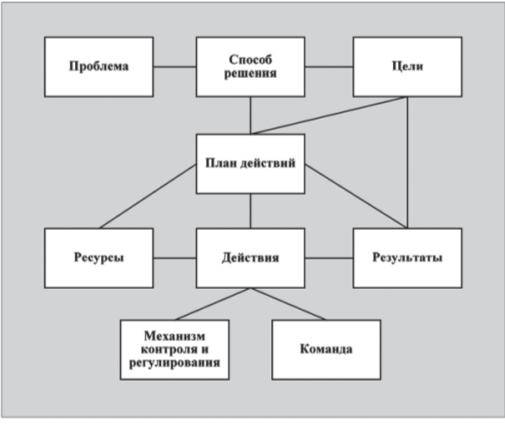 Проблема

Способ решения

Цели

План действий

Ресурсы

Действия

Результаты

Механизм контроля и регулирования

Команда